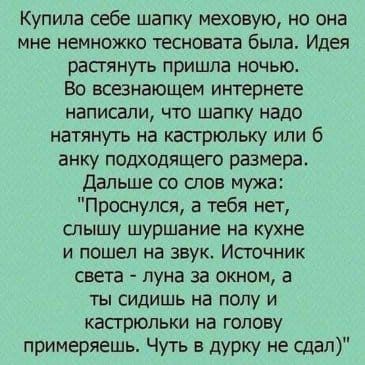 Купила себе шапку меховую, но она мне немножко тесновата была. Идея растянуть пришла ночью.
Во всезнающем интернете написали, что шапку надо натянуть на кастрюльку или б анку подходящего размера.
Дальше со слов мужа:
"Проснулся, а тебя нет, слышу шуршание на кухне и пошел на звук. Источник света - луна за окном, а ты сидишь на полу и кастрюльки на голову примеряешь. Чуть в дурку не сдал)"